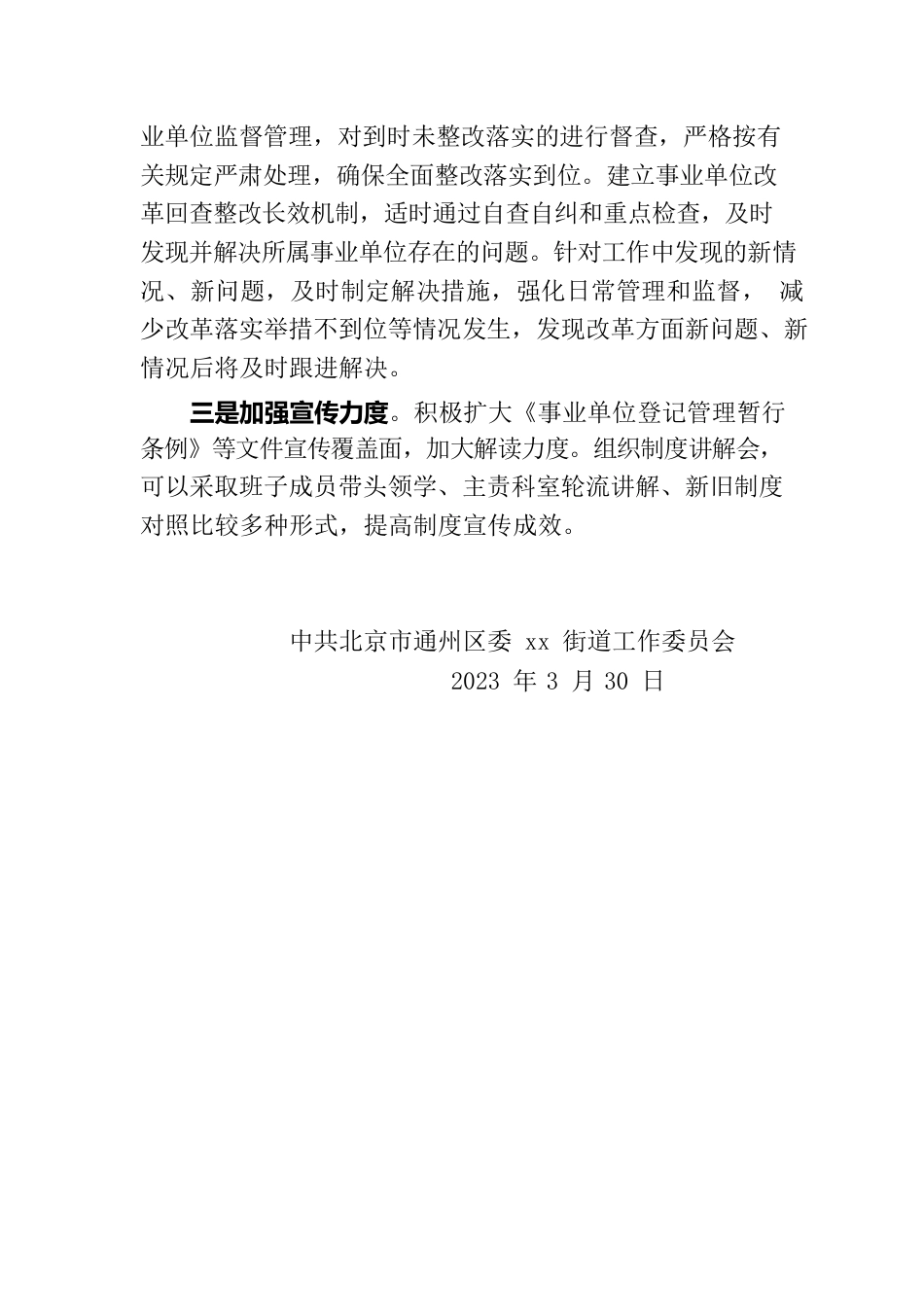 业单位监督管理，对到时未整改落实的进行督查，严格按有关规定严肃处理，确保全面整改落实到位。建立事业单位改革回查整改长效机制，适时通过自查自纠和重点检查，及时发现并解决所属事业单位存在的问题。针对工作中发现的新情况、新问题，及时制定解决措施，强化日常管理和监督， 减少改革落实举措不到位等情况发生，发现改革方面新问题、新情况后将及时跟进解决。

三是加强宣传力度。积极扩大《事业单位登记管理暂行条例》等文件宣传覆盖面，加大解读力度。组织制度讲解会，可以采取班子成员带头领学、主责科室轮流讲解、新旧制度对照比较多种形式，提高制度宣传成效。

中共北京市通州区委 xx 街道工作委员会
2023 年 3 月 30 日